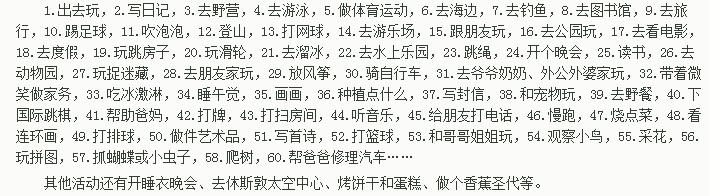 1.出去玩，2.写日记，3.去野营，4.去游泳，5.做体育运动，6.去海边，7.去钓鱼，8.去图书馆，9.去旅行，10.踢足球，11.吹泡泡，12.登山，13.打网球，14.去游乐场，15.跟朋友玩，16.去公园玩，17.去看电影，18.去度假，19.玩跳房子，20.玩滑轮，21.去溜冰，22.去水上乐园，23.跳绳，24.开个晚会，25.读书，26.去动物园，27.玩捉迷藏，28.去朋友家玩，29.放风筝，30.骑自行车，31.去爷爷奶奶、外公外婆家玩，32.带着微笑做家务，33.吃冰激淋，34.睡午觉，35.画画，36.种植点什么，37.写封信，38.和宠物玩，39.去野餐，40.下国际跳棋，41.帮助爸妈，42.打牌，43.打扫房间，44.听音乐，45.给朋友打电话，46.慢跑，47.烧点菜，48.看连环画，49.打排球，50.做件艺术品，51.写首诗，52.打篮球，53.和哥哥姐姐玩，54.观察小鸟，55.采花，56.玩拼图，57.抓蝴蝶或小虫子，58.爬树，60.帮爸爸修理汽车……

其他活动还有开睡衣晚会、去休斯敦太空中心、烤饼干和蛋糕、做个香蕉圣代等。